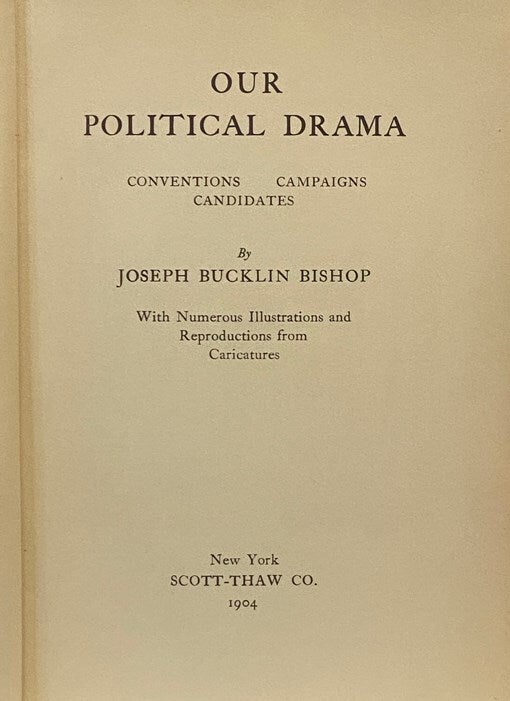 OUR
POLITICAL DRAMA

CONVENTIONS CAMPAIGNS
CANDIDATES

By
JOSEPH BUCKLIN BISHOP

With Numerous Illustrations and
Reproductions from
Caricatures

New York
SCOTT-THAW CO.
1904